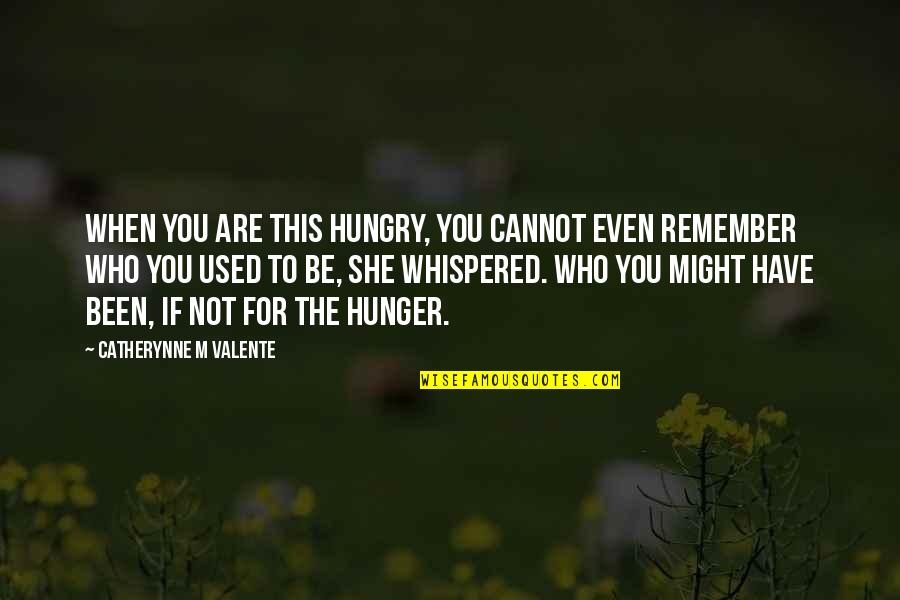 WHEN YOU ARE THIS HUNGRY, YOU CANNOT EVEN REMEMBER WHO YOU USED TO BE, SHE WHISPERED. WHO YOU MIGHT HAVE BEEN, IF NOT FOR THE HUNGER.

~ CATHERYNNE M VALENTE

WISEFAMOUSQUOTES.COM